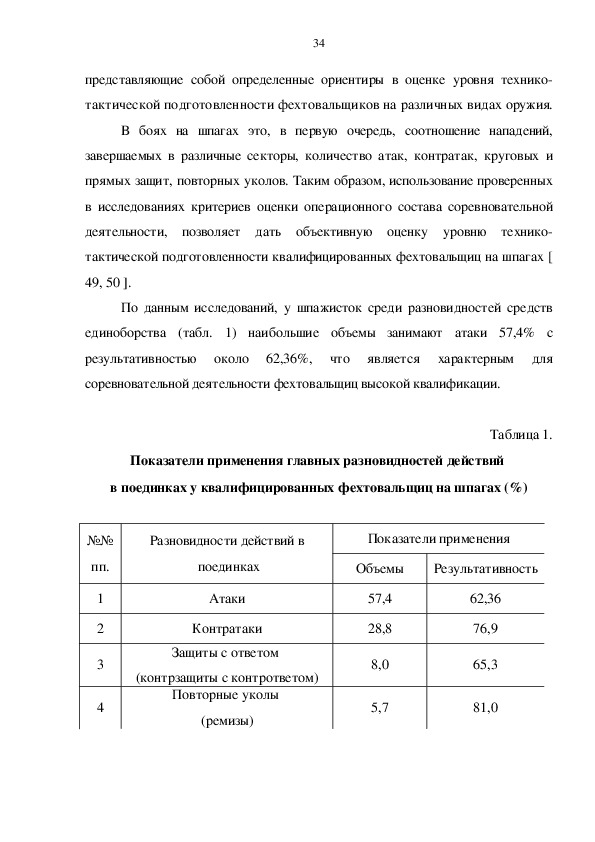 34

представляющие собой определенные ориентиры в оценке уровня технико-тактической подготовленности фехтовальщиков на различных видах оружия.

В боях на шпагах это, в первую очередь, соотношение нападений, завершаемых в различные секторы, количество атак, контратак, круговых и прямых защит, повторных уколов. Таким образом, использование проверенных в исследованиях критериев оценки операционного состава соревновательной деятельности, позволяет дать объективную оценку уровню технико-тактической подготовленности квалифицированных фехтовальщиц на шпагах [ 49, 50 ].

По данным исследований, у шпажисток среди разновидностей средств единоборства (табл. 1) наибольшие объемы занимают атаки 57,4% с результативностью около 62,36%, что является характерным для соревновательной деятельности фехтовальщиц высокой квалификации.

Таблица 1.

Показатели применения главных разновидностей действий в поединках у квалифицированных фехтовальщиц на шпагах (%)

| №№ пп. | Разновидности действий в поединках | Показатели применения: Объемы | Показатели применения: Результативность |
|---|---|---|---|
| 1 | Атаки | 57,4 | 62,36 |
| 2 | Контратаки | 28,8 | 76,9 |
| 3 | Защиты с ответом (контрзащиты с контрответом) | 8,0 | 65,3 |
| 4 | Повторные уколы (ремизы) | 5,7 | 81,0 |